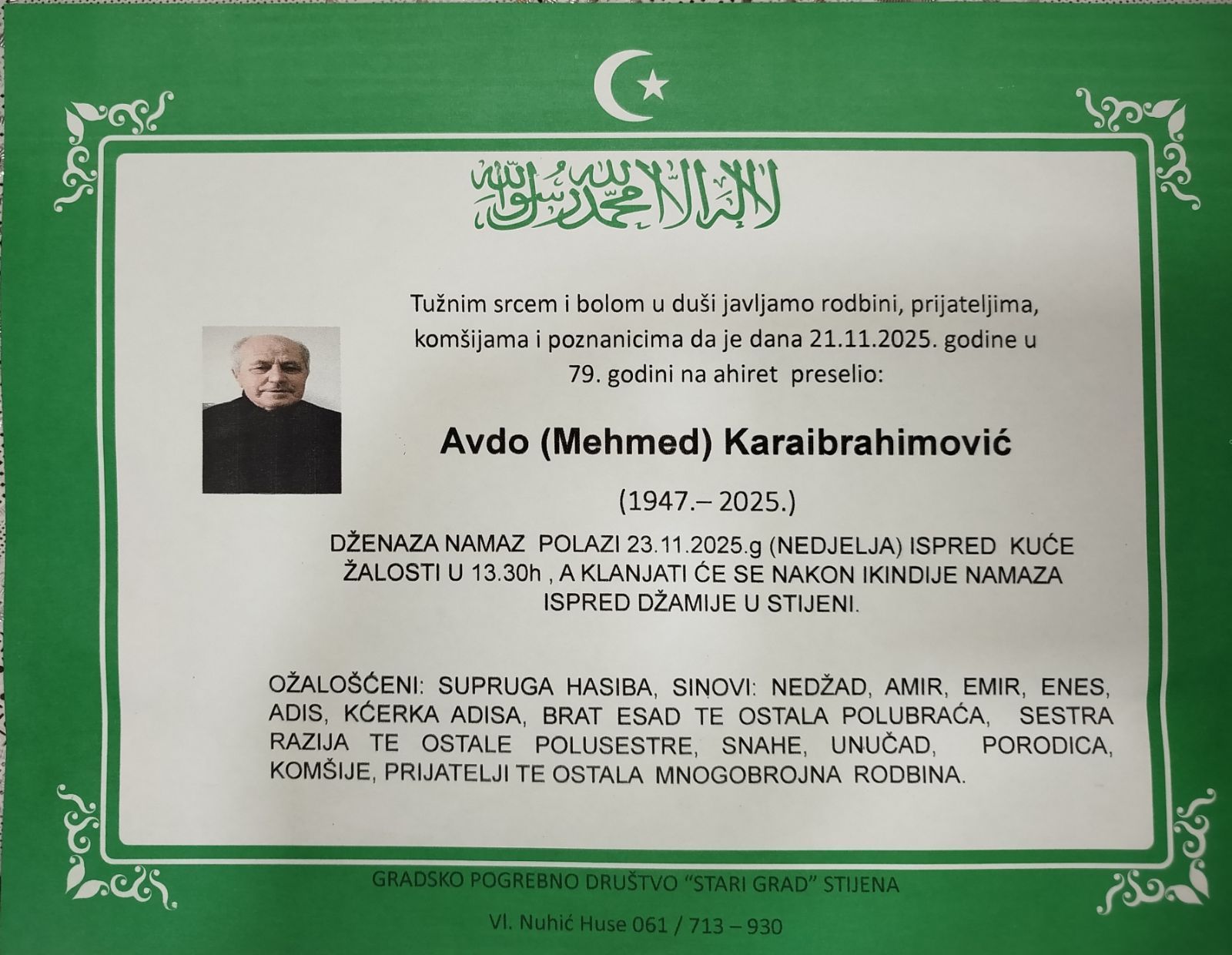 لا إله إلا الله محمد رسول الله

Tužnim srcem i bolom u duši javljamo rodbini, prijateljima, komšijama i poznanicima da je dana 21.11.2025. godine u 79. godini na ahiret preselio:

Avdo (Mehmed) Karaibrahimović

(1947.– 2025.)

DŽENAZA NAMAZ POLAZI 23.11.2025.g (NEDJELJA) ISPRED KUĆE ŽALOSTI U 13.30h , A KLANJATI ĆE SE NAKON IKINDIJE NAMAZA ISPRED DŽAMIJE U STIJENI.

OŽALOŠĆENI: SUPRUGA HASIBA, SINOVI: NEDŽAD, AMIR, EMIR, ENES, ADIS, KĆERKA ADISA, BRAT ESAD TE OSTALA POLUBRAĆA, SESTRA RAZIJA TE OSTALE POLUSESTRE, SNAHE, UNUČAD, PORODICA, KOMŠIJE, PRIJATELJI TE OSTALA MNOGOBROJNA RODBINA.

GRADSKO POGREBNO DRUŠTVO "STARI GRAD" STIJENA

Vl. Nuhić Huse 061 / 713 – 930